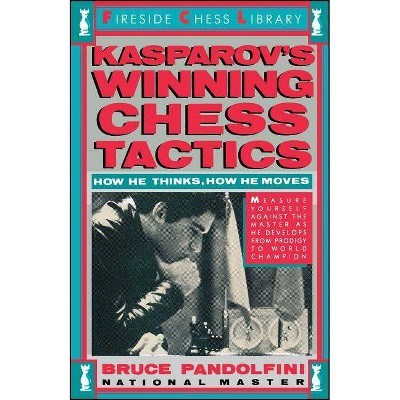 FIRESIDE CHESS LIBRARY

KASPAROV'S WINNING CHESS TACTICS

HOW HE THINKS, HOW HE MOVES

MEASURE YOURSELF AGAINST THE MASTER AS HE DEVELOPS FROM PRODIGY TO WORLD CHAMPION

BRUCE PANDOLFINI
NATIONAL MASTER